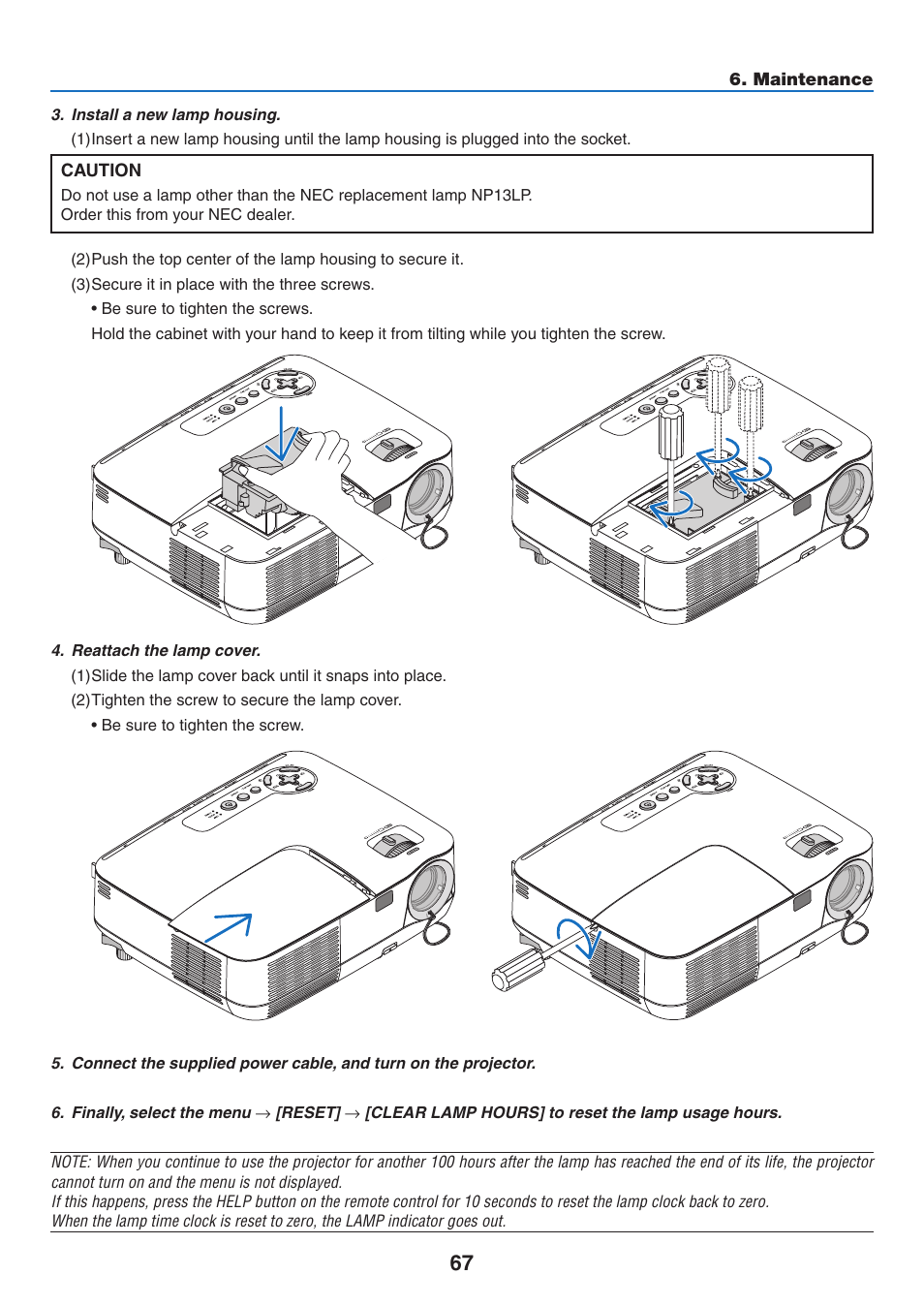 6. Maintenance

3. Install a new lamp housing.

(1)Insert a new lamp housing until the lamp housing is plugged into the socket.

CAUTION
Do not use a lamp other than the NEC replacement lamp NP13LP.
Order this from your NEC dealer.

(2)Push the top center of the lamp housing to secure it.

(3)Secure it in place with the three screws.

• Be sure to tighten the screws.

Hold the cabinet with your hand to keep it from tilting while you tighten the screw.

4. Reattach the lamp cover.

(1)Slide the lamp cover back until it snaps into place.

(2)Tighten the screw to secure the lamp cover.

• Be sure to tighten the screw.

5. Connect the supplied power cable, and turn on the projector.

6. Finally, select the menu → [RESET] → [CLEAR LAMP HOURS] to reset the lamp usage hours.

NOTE: When you continue to use the projector for another 100 hours after the lamp has reached the end of its life, the projector cannot turn on and the menu is not displayed.
If this happens, press the HELP button on the remote control for 10 seconds to reset the lamp clock back to zero.
When the lamp time clock is reset to zero, the LAMP indicator goes out.

67